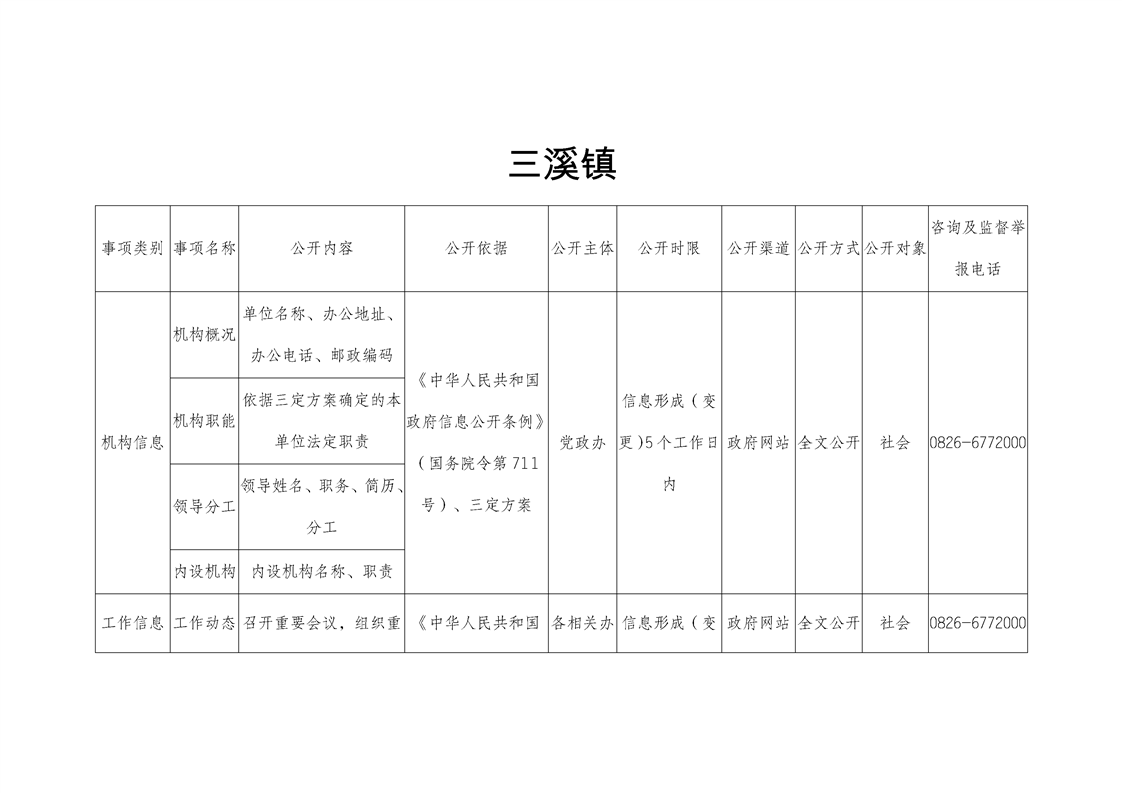 三溪镇

| 事项类别 | 事项名称 | 公开内容 | 公开依据 | 公开主体 | 公开时限 | 公开渠道 | 公开方式 | 公开对象 | 咨询及监督举报电话 |
|---|---|---|---|---|---|---|---|---|---|
| 机构信息 | 机构概况 | 单位名称、办公地址、办公电话、邮政编码 | 《中华人民共和国政府信息公开条例》（国务院令第 711 号）、三定方案 | 党政办 | 信息形成（变更)5 个工作日内 | 政府网站 | 全文公开 | 社会 | 0826-6772000 |
| | 机构职能 | 依据三定方案确定的本单位法定职责 | | | | | | | |
| | 领导分工 | 领导姓名、职务、简历、分工 | | | | | | | |
| | 内设机构 | 内设机构名称、职责 | | | | | | | |
| 工作信息 | 工作动态 | 召开重要会议，组织重 | 《中华人民共和国 | 各相关办 | 信息形成（变 | 政府网站 | 全文公开 | 社会 | 0826-6772000 |